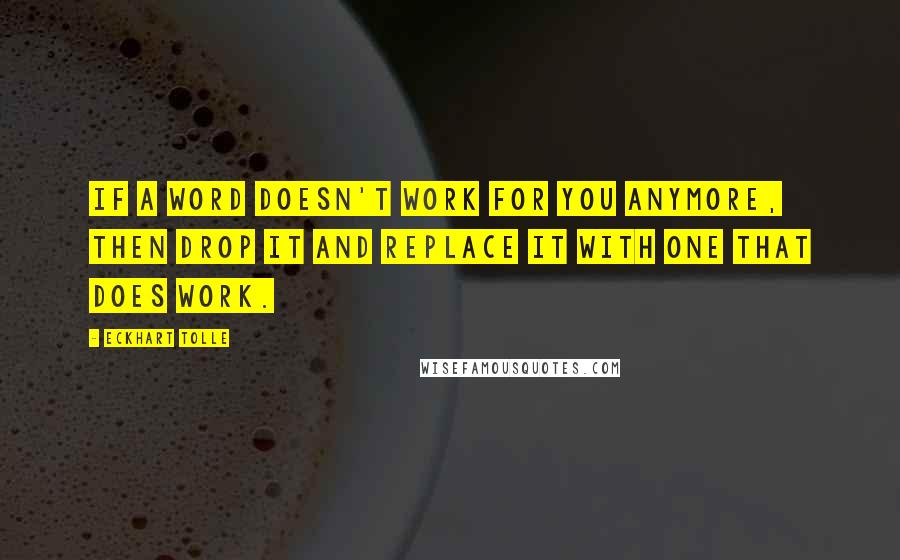 IF A WORD DOESN'T WORK FOR YOU ANYMORE, THEN DROP IT AND REPLACE IT WITH ONE THAT DOES WORK.

- ECKHART TOLLE

WISEFAMOUSQUOTES.COM